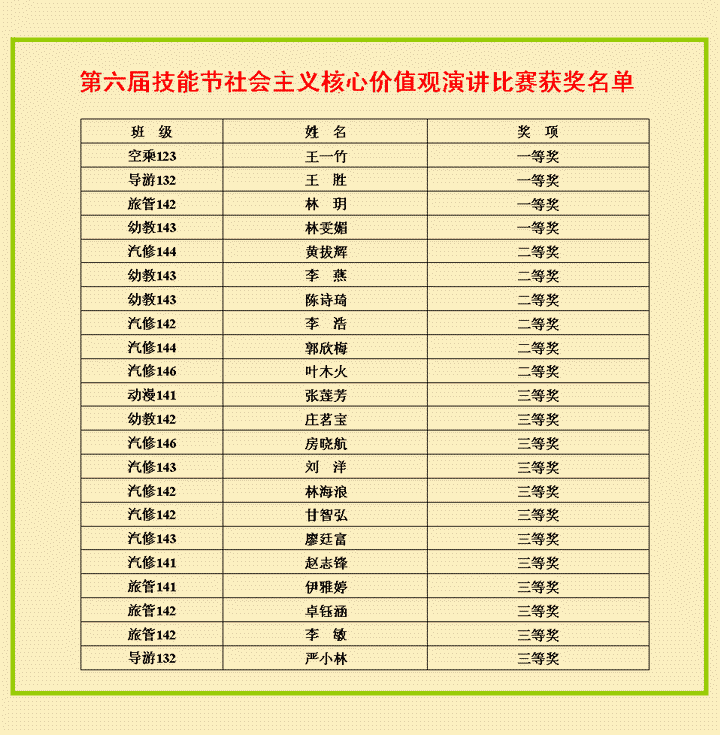 第六届技能节社会主义核心价值观演讲比赛获奖名单

| 班 级 | 姓 名 | 奖 项 |
|---|---|---|
| 空乘123 | 王一竹 | 一等奖 |
| 导游132 | 王 胜 | 一等奖 |
| 旅管142 | 林 玥 | 一等奖 |
| 幼教143 | 林雯媚 | 一等奖 |
| 汽修144 | 黄拔辉 | 二等奖 |
| 幼教143 | 李 燕 | 二等奖 |
| 幼教143 | 陈诗琦 | 二等奖 |
| 汽修142 | 李 浩 | 二等奖 |
| 汽修144 | 郭欣梅 | 二等奖 |
| 汽修146 | 叶木火 | 二等奖 |
| 动漫141 | 张莲芳 | 三等奖 |
| 幼教142 | 庄茗宝 | 三等奖 |
| 汽修146 | 房晓航 | 三等奖 |
| 汽修143 | 刘 洋 | 三等奖 |
| 汽修142 | 林海浪 | 三等奖 |
| 汽修142 | 甘智弘 | 三等奖 |
| 汽修143 | 廖廷富 | 三等奖 |
| 汽修141 | 赵志锋 | 三等奖 |
| 旅管141 | 伊雅婷 | 三等奖 |
| 旅管142 | 卓钰涵 | 三等奖 |
| 旅管142 | 李 敏 | 三等奖 |
| 导游132 | 严小林 | 三等奖 |